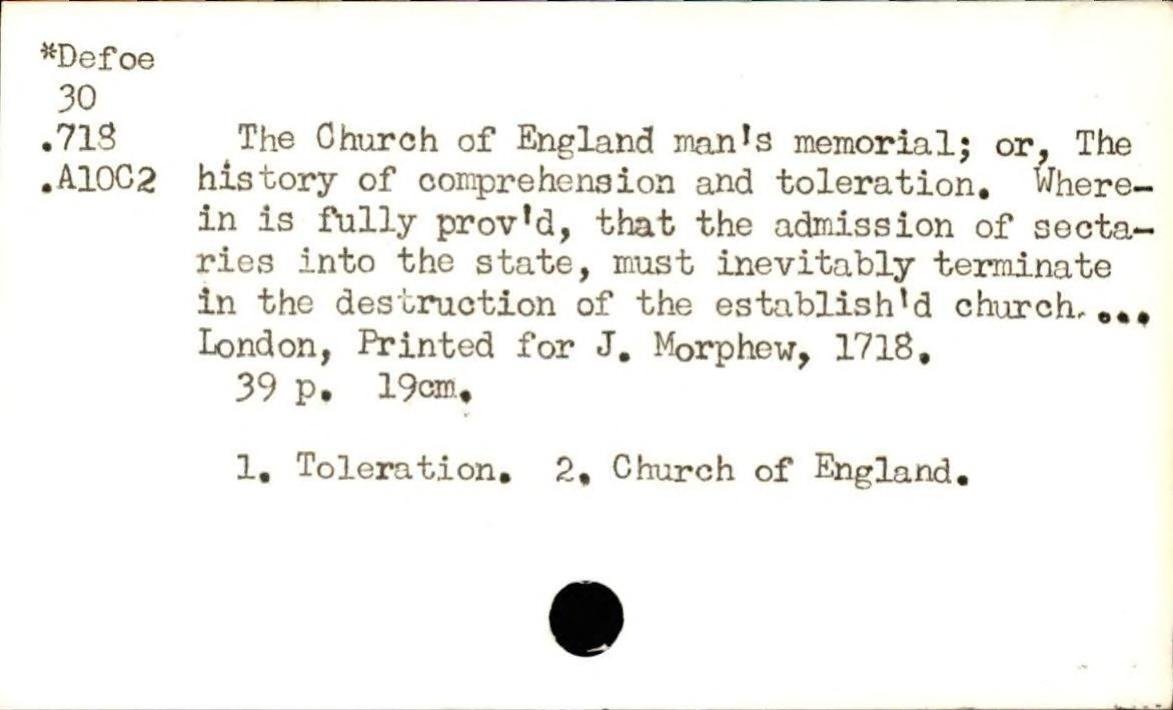 *Defoe
30
.718
.A10C2

The Church of England man's memorial; or, The history of comprehension and toleration. Wherein is fully prov'd, that the admission of sectaries into the state, must inevitably terminate in the destruction of the establish'd church.... London, Printed for J. Morphew, 1718.

39 p. 19cm.

1. Toleration. 2. Church of England.